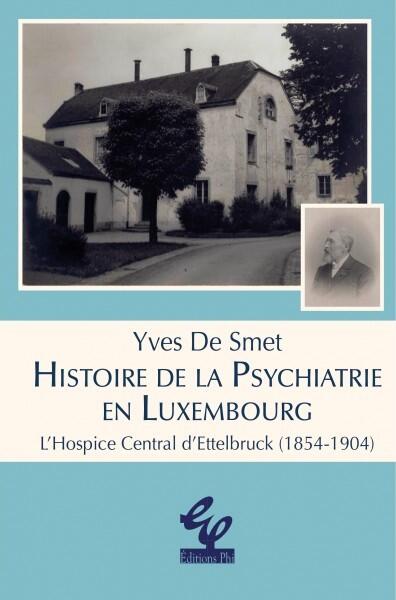 Yves De Smet

HISTOIRE DE LA PSYCHIATRIE EN LUXEMBOURG

L'Hospice Central d'Ettelbruck (1854-1904)

Éditions Phi